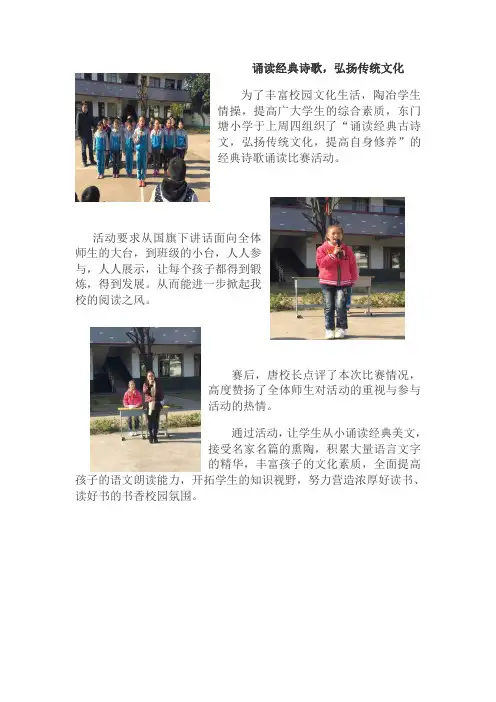 诵读经典诗歌，弘扬传统文化

为了丰富校园文化生活，陶冶学生情操，提高广大学生的综合素质，东门塘小学于上周四组织了“诵读经典古诗文，弘扬传统文化，提高自身修养”的经典诗歌诵读比赛活动。

活动要求从国旗下讲话面向全体师生的大台，到班级的小台，人人参与，人人展示，让每个孩子都得到锻炼，得到发展。从而能进一步掀起我校的阅读之风。

赛后，唐校长点评了本次比赛情况，高度赞扬了全体师生对活动的重视与参与活动的热情。

通过活动，让学生从小诵读经典美文，接受名家名篇的熏陶，积累大量语言文字的精华，丰富孩子的文化素质，全面提高孩子的语文朗读能力，开拓学生的知识视野，努力营造浓厚好读书、读好书的书香校园氛围。